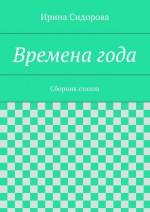 Ирина Сидорова

Времена года

Сборник стихов